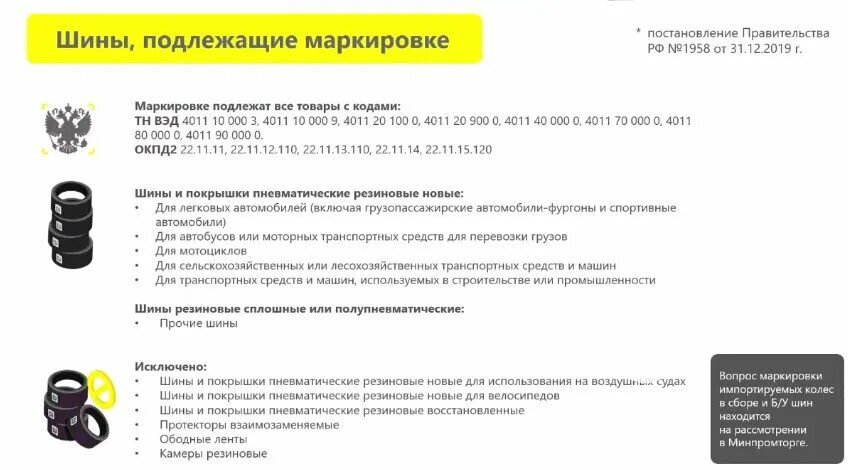 Шины, подлежащие маркировке

* постановление Правительства РФ №1958 от 31.12.2019 г.

Маркировке подлежат все товары с кодами:
ТН ВЭД 4011 10 000 3, 4011 10 000 9, 4011 20 100 0, 4011 20 900 0, 4011 40 000 0, 4011 70 000 0, 4011 80 000 0, 4011 90 000 0.
ОКПД2 22.11.11, 22.11.12.110, 22.11.13.110, 22.11.14, 22.11.15.120

Шины и покрышки пневматические резиновые новые:
• Для легковых автомобилей (включая грузопассажирские автомобили-фургоны и спортивные автомобили)
• Для автобусов или моторных транспортных средств для перевозки грузов
• Для мотоциклов
• Для сельскохозяйственных или лесохозяйственных транспортных средств и машин
• Для транспортных средств и машин, используемых в строительстве или промышленности

Шины резиновые сплошные или полупневматические:
• Прочие шины

Исключено:
• Шины и покрышки пневматические резиновые новые для использования на воздушных судах
• Шины и покрышки пневматические резиновые новые для велосипедов
• Шины и покрышки пневматические резиновые восстановленные
• Протекторы взаимозаменяемые
• Ободные ленты
• Камеры резиновые

Вопрос маркировки импортируемых колес в сборе и Б/У шин находится на рассмотрении в Минпромторге.